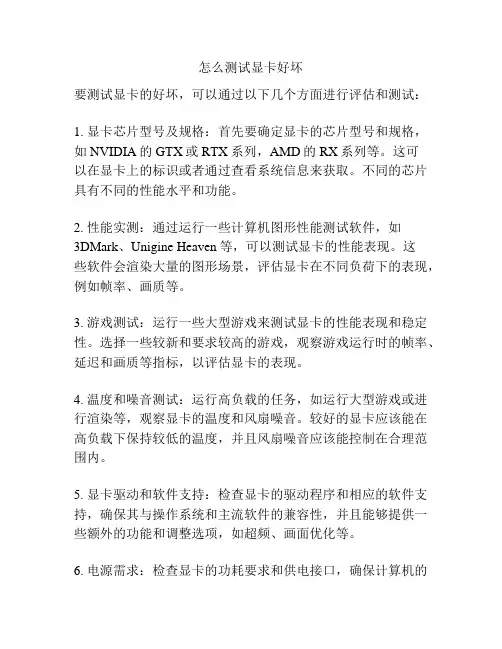 怎么测试显卡好坏

要测试显卡的好坏，可以通过以下几个方面进行评估和测试：

1. 显卡芯片型号及规格：首先要确定显卡的芯片型号和规格，如 NVIDIA 的 GTX 或 RTX 系列，AMD 的 RX 系列等。这可以在显卡上的标识或者通过查看系统信息来获取。不同的芯片具有不同的性能水平和功能。

2. 性能实测：通过运行一些计算机图形性能测试软件，如 3DMark、Unigine Heaven 等，可以测试显卡的性能表现。这些软件会渲染大量的图形场景，评估显卡在不同负荷下的表现，例如帧率、画质等。

3. 游戏测试：运行一些大型游戏来测试显卡的性能表现和稳定性。选择一些较新和要求较高的游戏，观察游戏运行时的帧率、延迟和画质等指标，以评估显卡的表现。

4. 温度和噪音测试：运行高负载的任务，如运行大型游戏或进行渲染等，观察显卡的温度和风扇噪音。较好的显卡应该能在高负载下保持较低的温度，并且风扇噪音应该能控制在合理范围内。

5. 显卡驱动和软件支持：检查显卡的驱动程序和相应的软件支持，确保其与操作系统和主流软件的兼容性，并且能够提供一些额外的功能和调整选项，如超频、画面优化等。

6. 电源需求：检查显卡的功耗要求和供电接口，确保计算机的